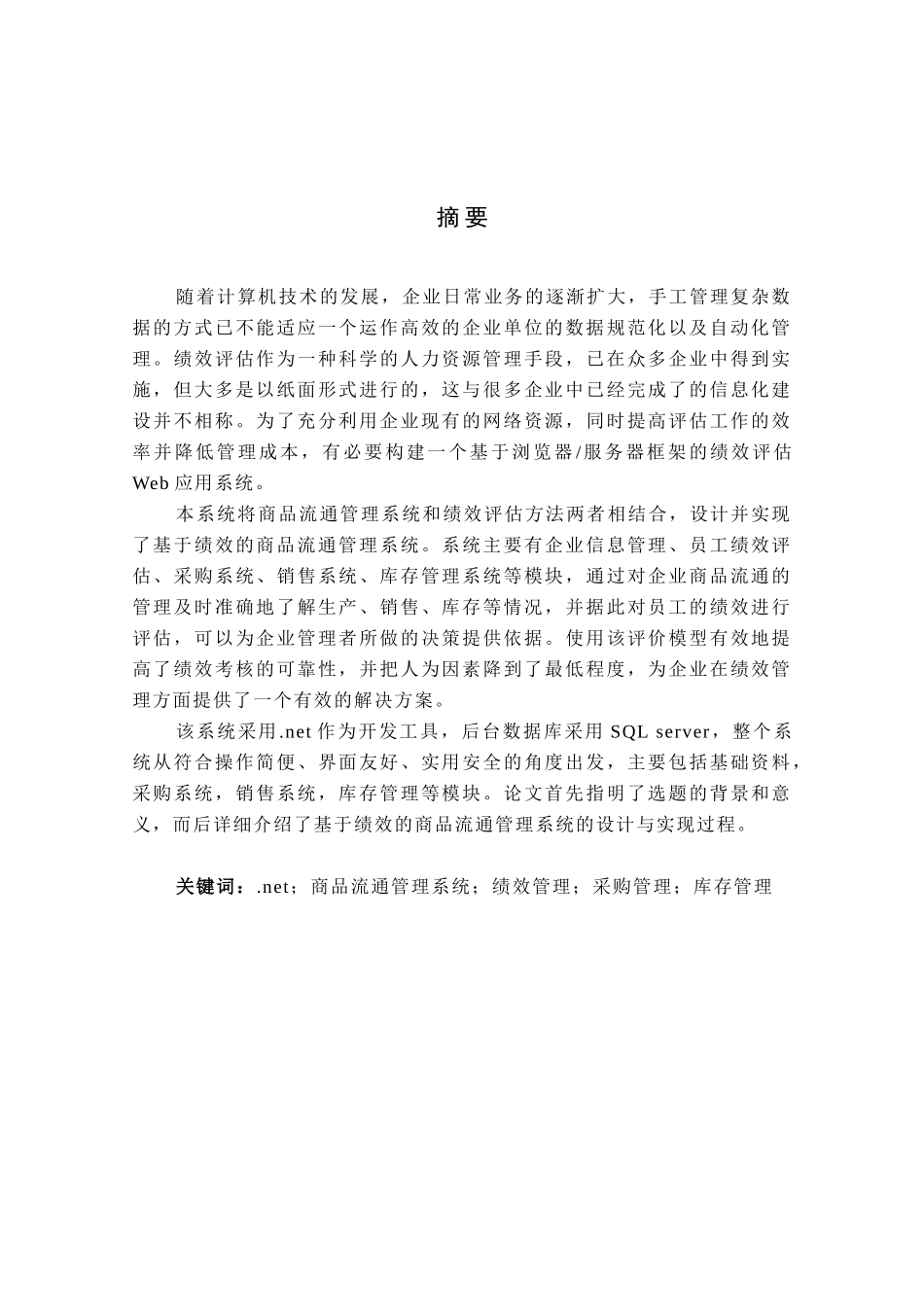 摘要

随着计算机技术的发展，企业日常业务的逐渐扩大，手工管理复杂数据的方式已不能适应一个运作高效的企业单位的数据规范化以及自动化管理。绩效评估作为一种科学的人力资源管理手段，已在众多企业中得到实施，但大多是以纸面形式进行的，这与很多企业中已经完成了的信息化建设并不相称。为了充分利用企业现有的网络资源，同时提高评估工作的效率并降低管理成本，有必要构建一个基于浏览器/服务器框架的绩效评估Web应用系统。

本系统将商品流通管理系统和绩效评估方法两者相结合，设计并实现了基于绩效的商品流通管理系统。系统主要有企业信息管理、员工绩效评估、采购系统、销售系统、库存管理系统等模块，通过对企业商品流通的管理及时准确地了解生产、销售、库存等情况，并据此对员工的绩效进行评估，可以为企业管理者所做的决策提供依据。使用该评价模型有效地提高了绩效考核的可靠性，并把人为因素降到了最低程度，为企业在绩效管理方面提供了一个有效的解决方案。

该系统采用.net作为开发工具，后台数据库采用SQL server，整个系统从符合操作简便、界面友好、实用安全的角度出发，主要包括基础资料，采购系统，销售系统，库存管理等模块。论文首先指明了选题的背景和意义，而后详细介绍了基于绩效的商品流通管理系统的设计与实现过程。

关键词：.net；商品流通管理系统；绩效管理；采购管理；库存管理